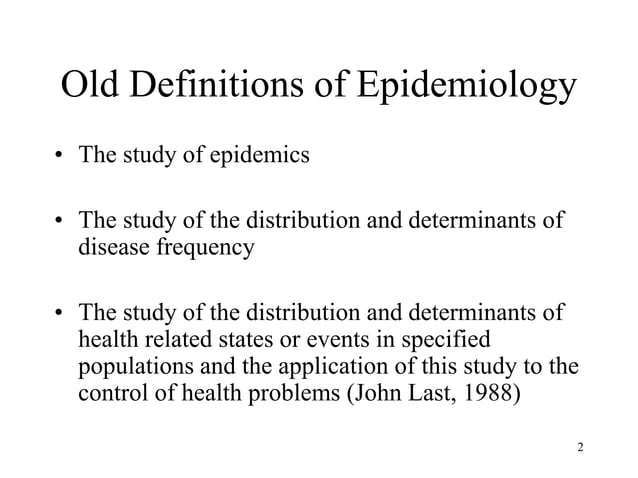 Old Definitions of Epidemiology

• The study of epidemics

• The study of the distribution and determinants of disease frequency

• The study of the distribution and determinants of health related states or events in specified populations and the application of this study to the control of health problems (John Last, 1988)

2